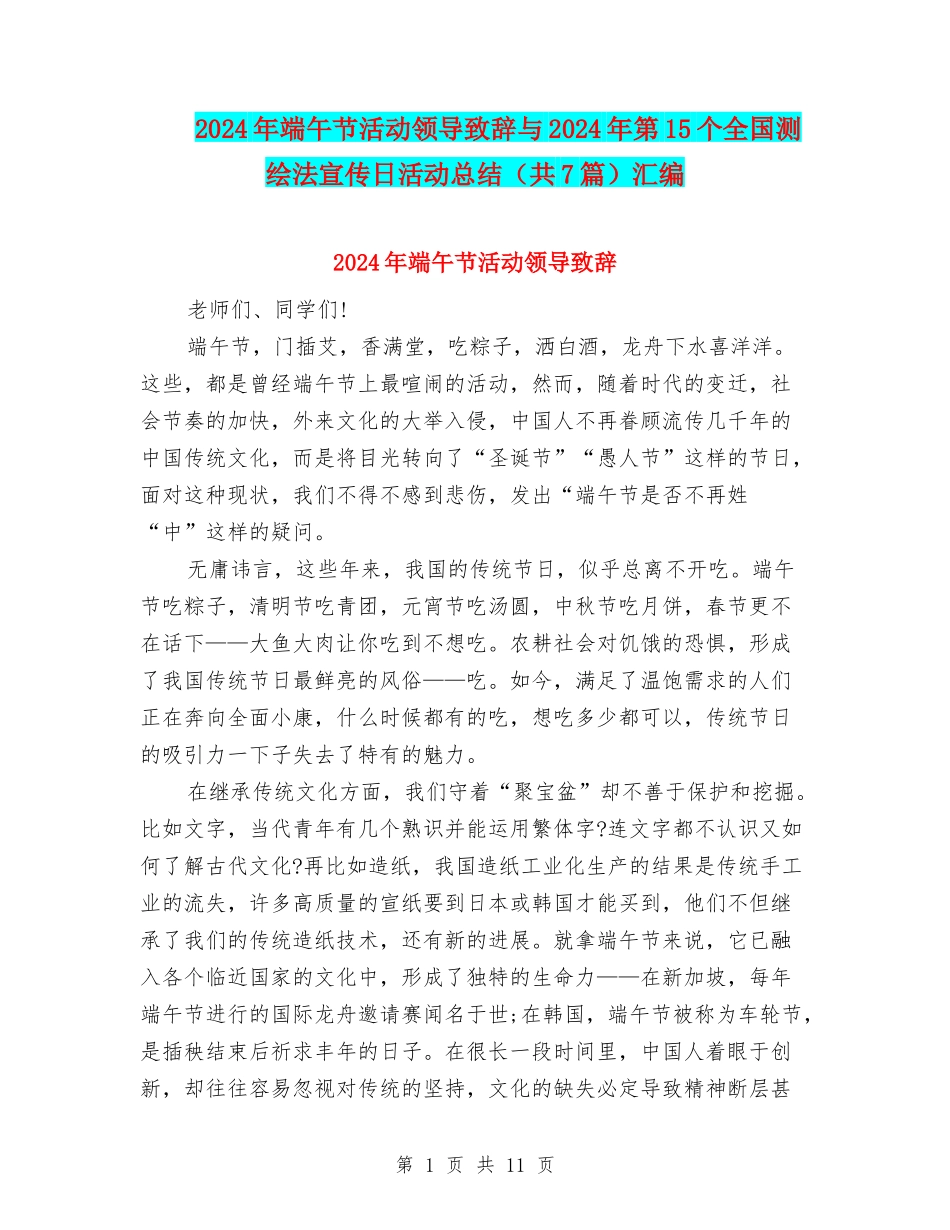 2024年端午节活动领导致辞与2024年第15个全国测绘法宣传日活动总结（共7篇）汇编

2024年端午节活动领导致辞

老师们、同学们!

端午节，门插艾，香满堂，吃粽子，洒白酒，龙舟下水喜洋洋。这些，都是曾经端午节上最喧闹的活动，然而，随着时代的变迁，社会节奏的加快，外来文化的大举入侵，中国人不再眷顾流传几千年的中国传统文化，而是将目光转向了“圣诞节”“愚人节”这样的节日，面对这种现状，我们不得不感到悲伤，发出“端午节是否不再姓“中”这样的疑问。

无庸讳言，这些年来，我国的传统节日，似乎总离不开吃。端午节吃粽子，清明节吃青团，元宵节吃汤圆，中秋节吃月饼，春节更不在话下——大鱼大肉让你吃到不想吃。农耕社会对饥饿的恐惧，形成了我国传统节日最鲜亮的风俗——吃。如今，满足了温饱需求的人们正在奔向全面小康，什么时候都有的吃，想吃多少都可以，传统节日的吸引力一下子失去了特有的魅力。

在继承传统文化方面，我们守着“聚宝盆”却不善于保护和挖掘。比如文字，当代青年有几个熟识并能运用繁体字?连文字都不认识又如何了解古代文化?再比如造纸，我国造纸工业化生产的结果是传统手工业的流失，许多高质量的宣纸要到日本或韩国才能买到，他们不但继承了我们的传统造纸技术，还有新的进展。就拿端午节来说，它已融入各个临近国家的文化中，形成了独特的生命力——在新加坡，每年端午节进行的国际龙舟邀请赛闻名于世;在韩国，端午节被称为车轮节，是插秧结束后祈求丰年的日子。在很长一段时间里，中国人着眼于创新，却往往容易忽视对传统的坚持，文化的缺失必定导致精神断层甚

第 1 页 共 11 页